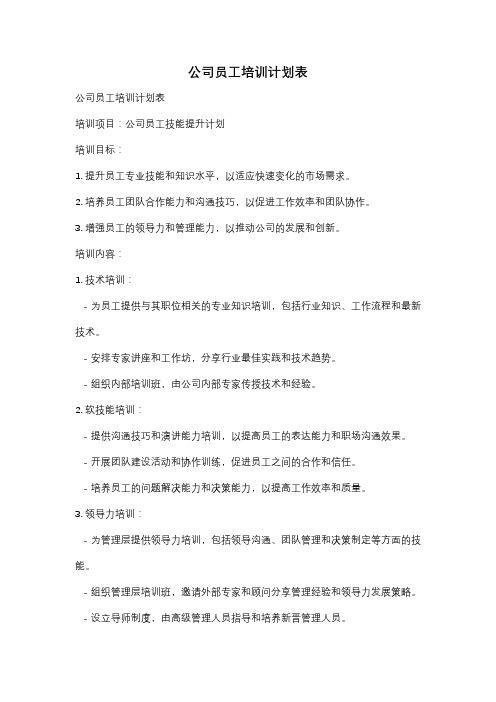 公司员工培训计划表

公司员工培训计划表

培训项目：公司员工技能提升计划

培训目标：

1. 提升员工专业技能和知识水平，以适应快速变化的市场需求。

2. 培养员工团队合作能力和沟通技巧，以促进工作效率和团队协作。

3. 增强员工的领导力和管理能力，以推动公司的发展和创新。

培训内容：

1. 技术培训：

- 为员工提供与其职位相关的专业知识培训，包括行业知识、工作流程和最新技术。

- 安排专家讲座和工作坊，分享行业最佳实践和技术趋势。

- 组织内部培训班，由公司内部专家传授技术和经验。

2. 软技能培训：

- 提供沟通技巧和演讲能力培训，以提高员工的表达能力和职场沟通效果。

- 开展团队建设活动和协作训练，促进员工之间的合作和信任。

- 培养员工的问题解决能力和决策能力，以提高工作效率和质量。

3. 领导力培训：

- 为管理层提供领导力培训，包括领导沟通、团队管理和决策制定等方面的技能。

- 组织管理层培训班，邀请外部专家和顾问分享管理经验和领导力发展策略。

- 设立导师制度，由高级管理人员指导和培养新晋管理人员。